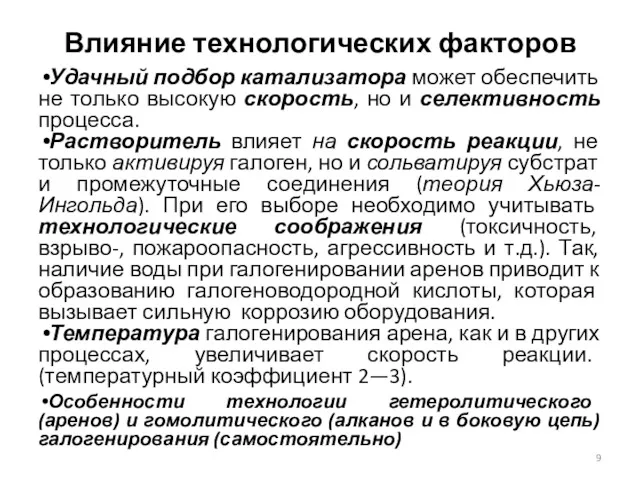 Влияние технологических факторов

•Удачный подбор катализатора может обеспечить не только высокую скорость, но и селективность процесса.

•Растворитель влияет на скорость реакции, не только активируя галоген, но и сольватируя субстрат и промежуточные соединения (теория Хьюза-Ингольда). При его выборе необходимо учитывать технологические соображения (токсичность, взрыво-, пожароопасность, агрессивность и т.д.). Так, наличие воды при галогенировании аренов приводит к образованию галогеноводородной кислоты, которая вызывает сильную коррозию оборудования.

•Температура галогенирования арена, как и в других процессах, увеличивает скорость реакции. (температурный коэффициент 2—3).

•Особенности технологии гетеролитического (аренов) и гомолитического (алканов и в боковую цепь) галогенирования (самостоятельно)

9